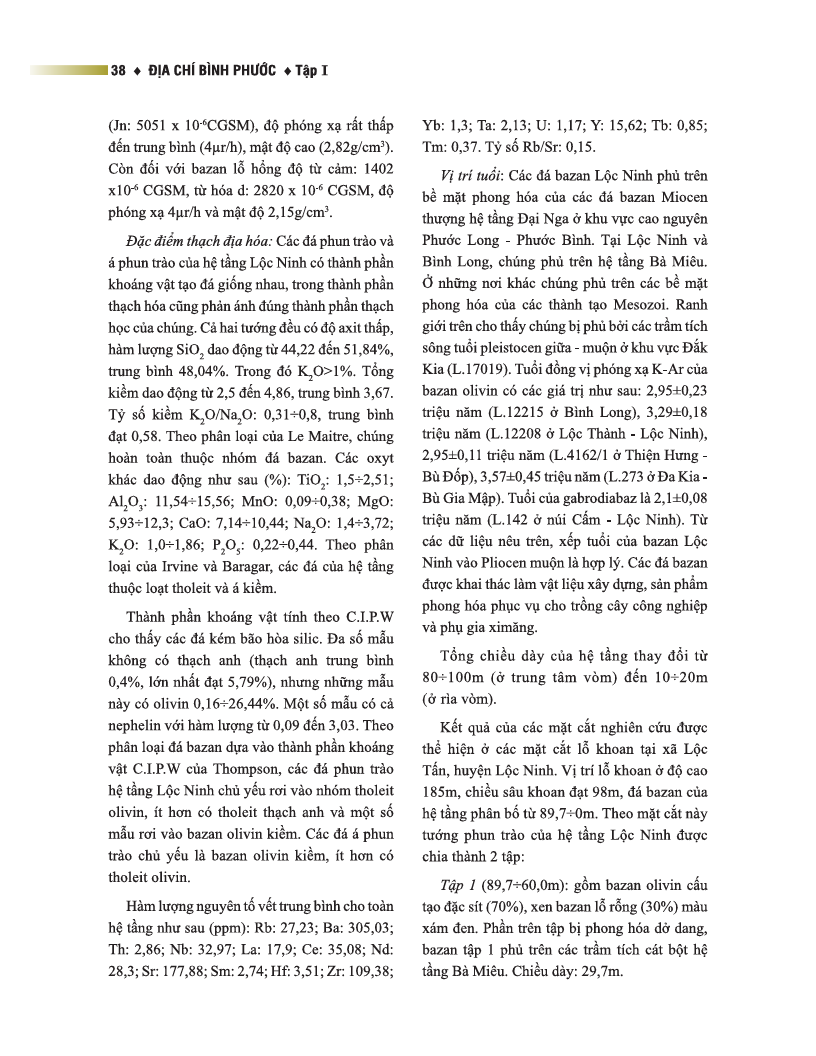 38 ♦ ĐỊA CHÍ BÌNH PHƯỚC ♦ Tập I

(Jn: 5051 x $10^{-6}$CGSM), độ phóng xạ rất thấp đến trung bình (4μr/h), mật độ cao (2,82g/cm$^3$). Còn đối với bazan lỗ hổng độ từ cảm: 1402 x$10^{-6}$ CGSM, từ hóa d: 2820 x $10^{-6}$ CGSM, độ phóng xạ 4μr/h và mật độ 2,15g/cm$^3$.

Đặc điểm thạch địa hóa: Các đá phun trào và á phun trào của hệ tầng Lộc Ninh có thành phần khoáng vật tạo đá giống nhau, trong thành phần thạch hóa cũng phản ánh đúng thành phần thạch học của chúng. Cả hai tướng đều có độ axit thấp, hàm lượng $SiO_2$ dao động từ 44,22 đến 51,84%, trung bình 48,04%. Trong đó $K_2O$>1%. Tổng kiềm dao động từ 2,5 đến 4,86, trung bình 3,67. Tỷ số kiềm $K_2O/Na_2O$: 0,31÷0,8, trung bình đạt 0,58. Theo phân loại của Le Maitre, chúng hoàn toàn thuộc nhóm đá bazan. Các oxyt khác dao động như sau (%): $TiO_2$: 1,5÷2,51; $Al_2O_3$: 11,54÷15,56; MnO: 0,09÷0,38; MgO: 5,93÷12,3; CaO: 7,14÷10,44; $Na_2O$: 1,4÷3,72; $K_2O$: 1,0÷1,86; $P_2O_5$: 0,22÷0,44. Theo phân loại của Irvine và Baragar, các đá của hệ tầng thuộc loạt tholeit và á kiềm.

Thành phần khoáng vật tính theo C.I.P.W cho thấy các đá kém bão hòa silic. Đa số mẫu không có thạch anh (thạch anh trung bình 0,4%, lớn nhất đạt 5,79%), nhưng những mẫu này có olivin 0,16÷26,44%. Một số mẫu có cả nephelin với hàm lượng từ 0,09 đến 3,03. Theo phân loại đá bazan dựa vào thành phần khoáng vật C.I.P.W của Thompson, các đá phun trào hệ tầng Lộc Ninh chủ yếu rơi vào nhóm tholeit olivin, ít hơn có tholeit thạch anh và một số mẫu rơi vào bazan olivin kiềm. Các đá á phun trào chủ yếu là bazan olivin kiềm, ít hơn có tholeit olivin.

Hàm lượng nguyên tố vết trung bình cho toàn hệ tầng như sau (ppm): Rb: 27,23; Ba: 305,03; Th: 2,86; Nb: 32,97; La: 17,9; Ce: 35,08; Nd: 28,3; Sr: 177,88; Sm: 2,74; Hf: 3,51; Zr: 109,38; Yb: 1,3; Ta: 2,13; U: 1,17; Y: 15,62; Tb: 0,85; Tm: 0,37. Tỷ số Rb/Sr: 0,15.

Vị trí tuổi: Các đá bazan Lộc Ninh phủ trên bề mặt phong hóa của các đá bazan Miocen thượng hệ tầng Đại Nga ở khu vực cao nguyên Phước Long - Phước Bình. Tại Lộc Ninh và Bình Long, chúng phủ trên hệ tầng Bà Miêu. Ở những nơi khác chúng phủ trên các bề mặt phong hóa của các thành tạo Mesozoi. Ranh giới trên cho thấy chúng bị phủ bởi các trầm tích sông tuổi pleistocen giữa - muộn ở khu vực Đắk Kia (L.17019). Tuổi đồng vị phóng xạ K-Ar của bazan olivin có các giá trị như sau: 2,95±0,23 triệu năm (L.12215 ở Bình Long), 3,29±0,18 triệu năm (L.12208 ở Lộc Thành - Lộc Ninh), 2,95±0,11 triệu năm (L.4162/1 ở Thiện Hưng - Bù Đốp), 3,57±0,45 triệu năm (L.273 ở Đa Kia - Bù Gia Mập). Tuổi của gabrodiabaz là 2,1±0,08 triệu năm (L.142 ở núi Cấm - Lộc Ninh). Từ các dữ liệu nêu trên, xếp tuổi của bazan Lộc Ninh vào Pliocen muộn là hợp lý. Các đá bazan được khai thác làm vật liệu xây dựng, sản phẩm phong hóa phục vụ cho trồng cây công nghiệp và phụ gia ximăng.

Tổng chiều dày của hệ tầng thay đổi từ 80÷100m (ở trung tâm vòm) đến 10÷20m (ở rìa vòm).

Kết quả của các mặt cắt nghiên cứu được thể hiện ở các mặt cắt lỗ khoan tại xã Lộc Tấn, huyện Lộc Ninh. Vị trí lỗ khoan ở độ cao 185m, chiều sâu khoan đạt 98m, đá bazan của hệ tầng phân bố từ 89,7÷0m. Theo mặt cắt này tướng phun trào của hệ tầng Lộc Ninh được chia thành 2 tập:

Tập 1 (89,7÷60,0m): gồm bazan olivin cấu tạo đặc sít (70%), xen bazan lỗ rỗng (30%) màu xám đen. Phần trên tập bị phong hóa dở dang, bazan tập 1 phủ trên các trầm tích cát bột hệ tầng Bà Miêu. Chiều dày: 29,7m.